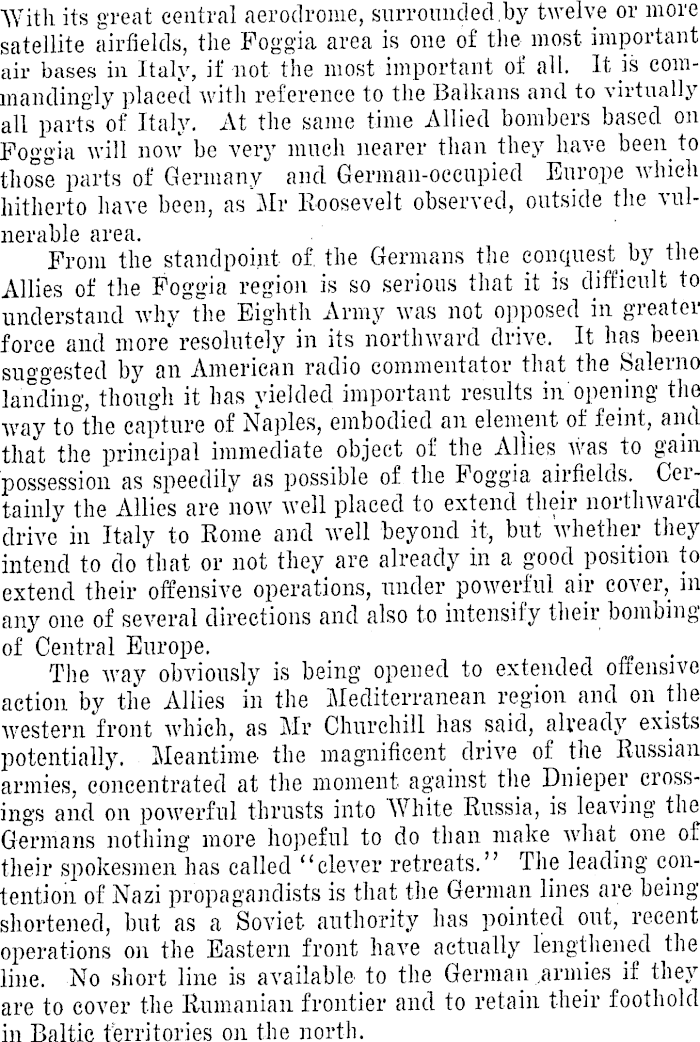 With its great central aerodrome, surrounded by twelve or more satellite airfields, the Foggia area is one of the most important air bases in Italy, if not the most important of all. It is commandingly placed with reference to the Balkans and to virtually all parts of Italy. At the same time Allied bombers based on Foggia will now be very much nearer than they have been to those parts of Germany and German-occupied Europe which hitherto have been, as Mr Roosevelt observed, outside the vulnerable area.

From the standpoint of the Germans the conquest by the Allies of the Foggia region is so serious that it is difficult to understand why the Eighth Army was not opposed in greater force and more resolutely in its northward drive. It has been suggested by an American radio commentator that the Salerno landing, though it has yielded important results in opening the way to the capture of Naples, embodied an element of feint, and that the principal immediate object of the Allies was to gain possession as speedily as possible of the Foggia airfields. Certainly the Allies are now well placed to extend their northward drive in Italy to Rome and well beyond it, but whether they intend to do that or not they are already in a good position to extend their offensive operations, under powerful air cover, in any one of several directions and also to intensify their bombing of Central Europe.

The way obviously is being opened to extended offensive action by the Allies in the Mediterranean region and on the western front which, as Mr Churchill has said, already exists potentially. Meantime the magnificent drive of the Russian armies, concentrated at the moment against the Dnieper crossings and on powerful thrusts into White Russia, is leaving the Germans nothing more hopeful to do than make what one of their spokesmen has called "clever retreats." The leading contention of Nazi propagandists is that the German lines are being shortened, but as a Soviet authority has pointed out, recent operations on the Eastern front have actually lengthened the line. No short line is available to the German armies if they are to cover the Rumanian frontier and to retain their foothold in Baltic territories on the north.